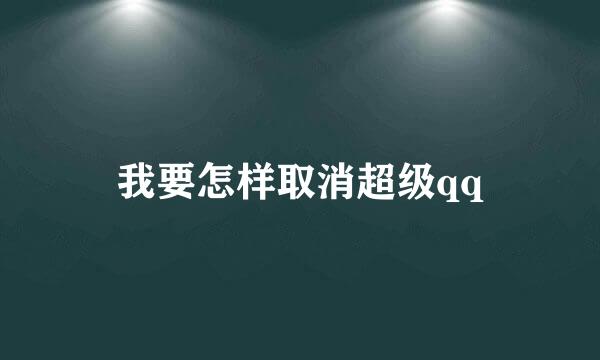 我要怎样取消超级qq